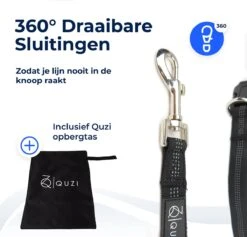 360° Draaibare Sluitingen

360

Zodat je lijn nooit in de knoop raakt

Inclusief Quzi opbergtas

QUZI

QU